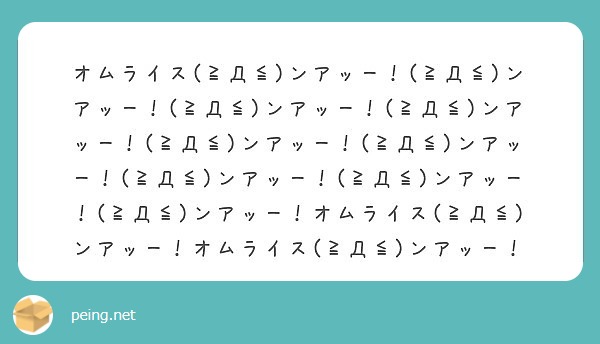 オムライス(≧Д≦)ンアッー!(≧Д≦)ンアッー!(≧Д≦)ンアッー!(≧Д≦)ンアッー!(≧Д≦)ンアッー!(≧Д≦)ンアッー!(≧Д≦)ンアッー!(≧Д≦)ンアッー!(≧Д≦)ンアッー!オムライス(≧Д≦)ンアッー!オムライス(≧Д≦)ンアッー!

peing.net